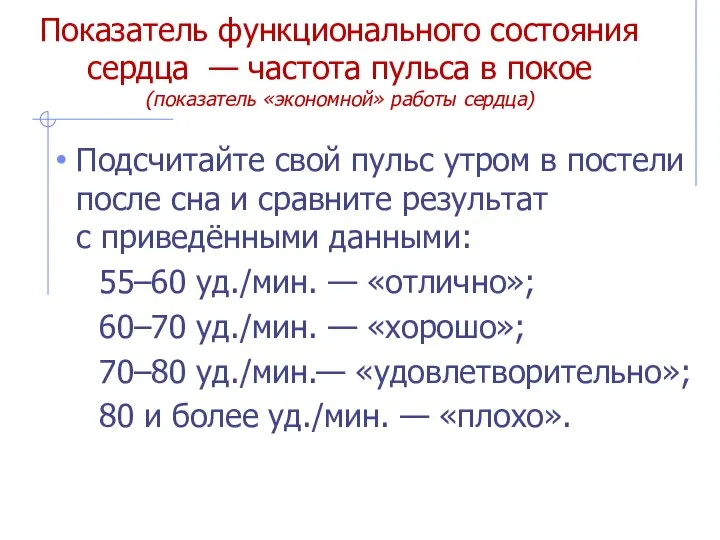 Показатель функционального состояния сердца — частота пульса в покое
(показатель «экономной» работы сердца)

• Подсчитайте свой пульс утром в постели после сна и сравните результат с приведёнными данными:
55–60 уд./мин. — «отлично»;
60–70 уд./мин. — «хорошо»;
70–80 уд./мин.— «удовлетворительно»;
80 и более уд./мин. — «плохо».